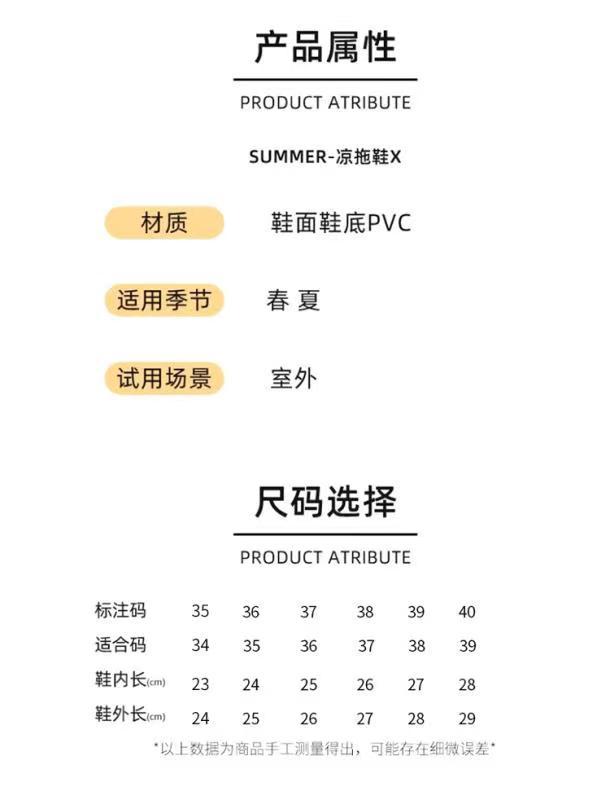 产品属性

PRODUCT ATRIBUTE

SUMMER-凉拖鞋X

材质 鞋面鞋底PVC

适用季节 春 夏

试用场景 室外

尺码选择

PRODUCT ATRIBUTE

| 标注码 | 35 | 36 | 37 | 38 | 39 | 40 |
|---|---|---|---|---|---|---|
| 适合码 | 34 | 35 | 36 | 37 | 38 | 39 |
| 鞋内长(cm) | 23 | 24 | 25 | 26 | 27 | 28 |
| 鞋外长(cm) | 24 | 25 | 26 | 27 | 28 | 29 |

*以上数据为商品手工测量得出，可能存在细微误差*